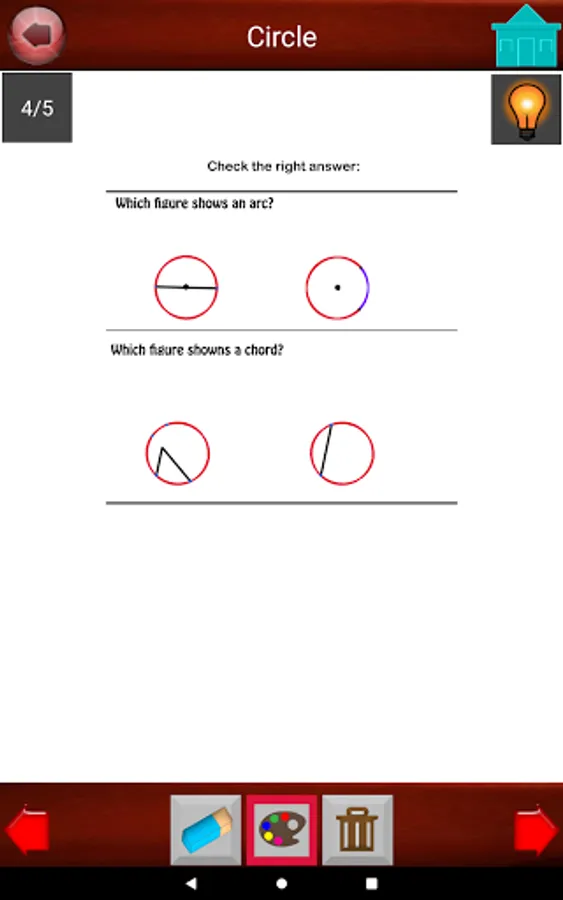 Circle

4/5

Check the right answer:

Which figure shows an arc?

Which figure showns a chord?